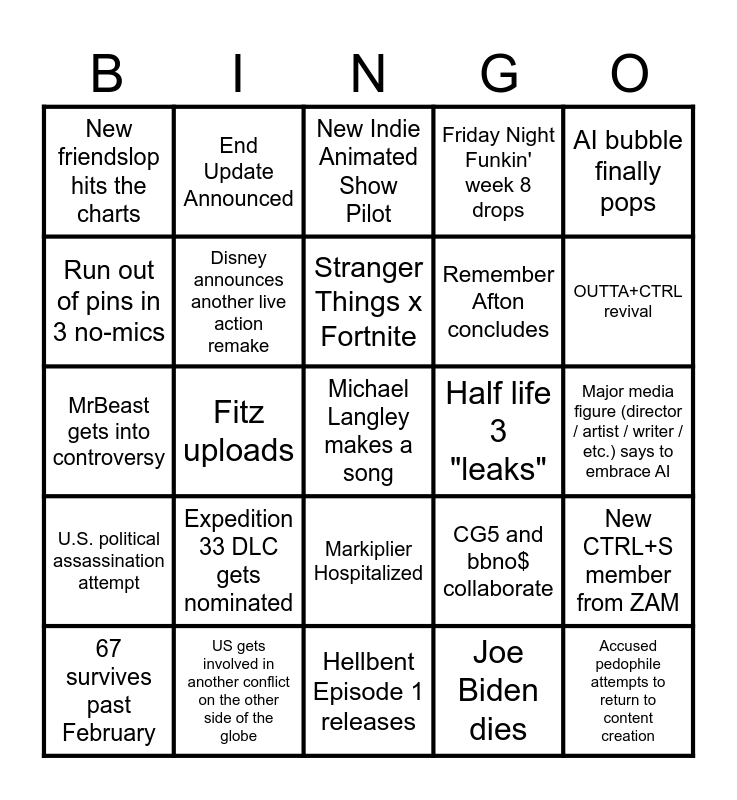 | B | I | N | G | O |
|---|---|---|---|---|
| New friendslop hits the charts | End Update Announced | New Indie Animated Show Pilot | Friday Night Funkin' week 8 drops | AI bubble finally pops |
| Run out of pins in 3 no-mics | Disney announces another live action remake | Stranger Things x Fortnite | Remember Afton concludes | OUTTA+CTRL revival |
| MrBeast gets into controversy | Fitz uploads | Michael Langley makes a song | Half life 3 "leaks" | Major media figure (director / artist / writer / etc.) says to embrace AI |
| U.S. political assassination attempt | Expedition 33 DLC gets nominated | Markiplier Hospitalized | CG5 and bbno$ collaborate | New CTRL+S member from ZAM |
| 67 survives past February | US gets involved in another conflict on the other side of the globe | Hellbent Episode 1 releases | Joe Biden dies | Accused pedophile attempts to return to content creation |